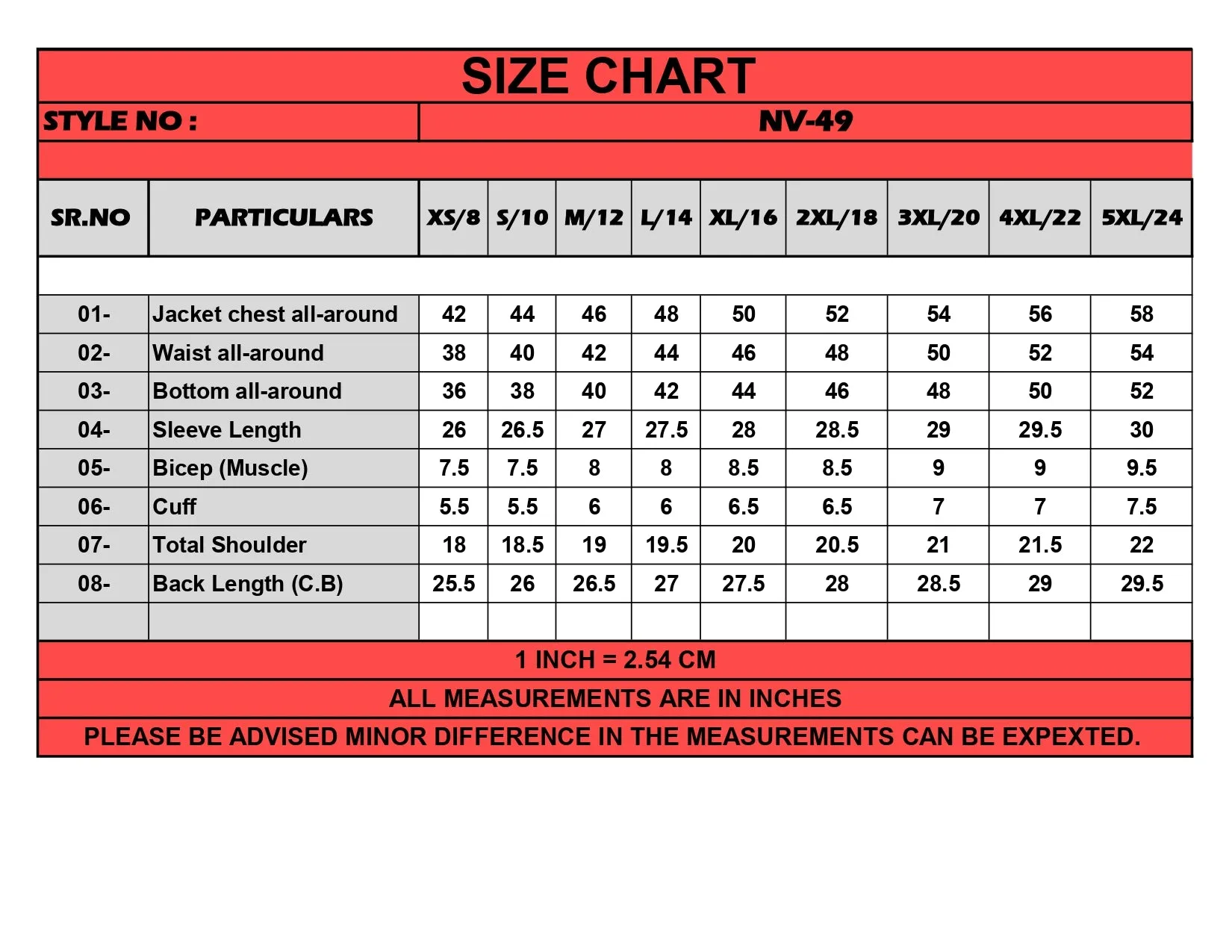 SIZE CHART

STYLE NO : NV-49

| SR.NO | PARTICULARS | XS/8 | S/10 | M/12 | L/14 | XL/16 | 2XL/18 | 3XL/20 | 4XL/22 | 5XL/24 |
|---|---|---|---|---|---|---|---|---|---|---|
| 01- | Jacket chest all-around | 42 | 44 | 46 | 48 | 50 | 52 | 54 | 56 | 58 |
| 02- | Waist all-around | 38 | 40 | 42 | 44 | 46 | 48 | 50 | 52 | 54 |
| 03- | Bottom all-around | 36 | 38 | 40 | 42 | 44 | 46 | 48 | 50 | 52 |
| 04- | Sleeve Length | 26 | 26.5 | 27 | 27.5 | 28 | 28.5 | 29 | 29.5 | 30 |
| 05- | Bicep (Muscle) | 7.5 | 7.5 | 8 | 8 | 8.5 | 8.5 | 9 | 9 | 9.5 |
| 06- | Cuff | 5.5 | 5.5 | 6 | 6 | 6.5 | 6.5 | 7 | 7 | 7.5 |
| 07- | Total Shoulder | 18 | 18.5 | 19 | 19.5 | 20 | 20.5 | 21 | 21.5 | 22 |
| 08- | Back Length (C.B) | 25.5 | 26 | 26.5 | 27 | 27.5 | 28 | 28.5 | 29 | 29.5 |

1 INCH = 2.54 CM

ALL MEASUREMENTS ARE IN INCHES

PLEASE BE ADVISED MINOR DIFFERENCE IN THE MEASUREMENTS CAN BE EXPEXTED.